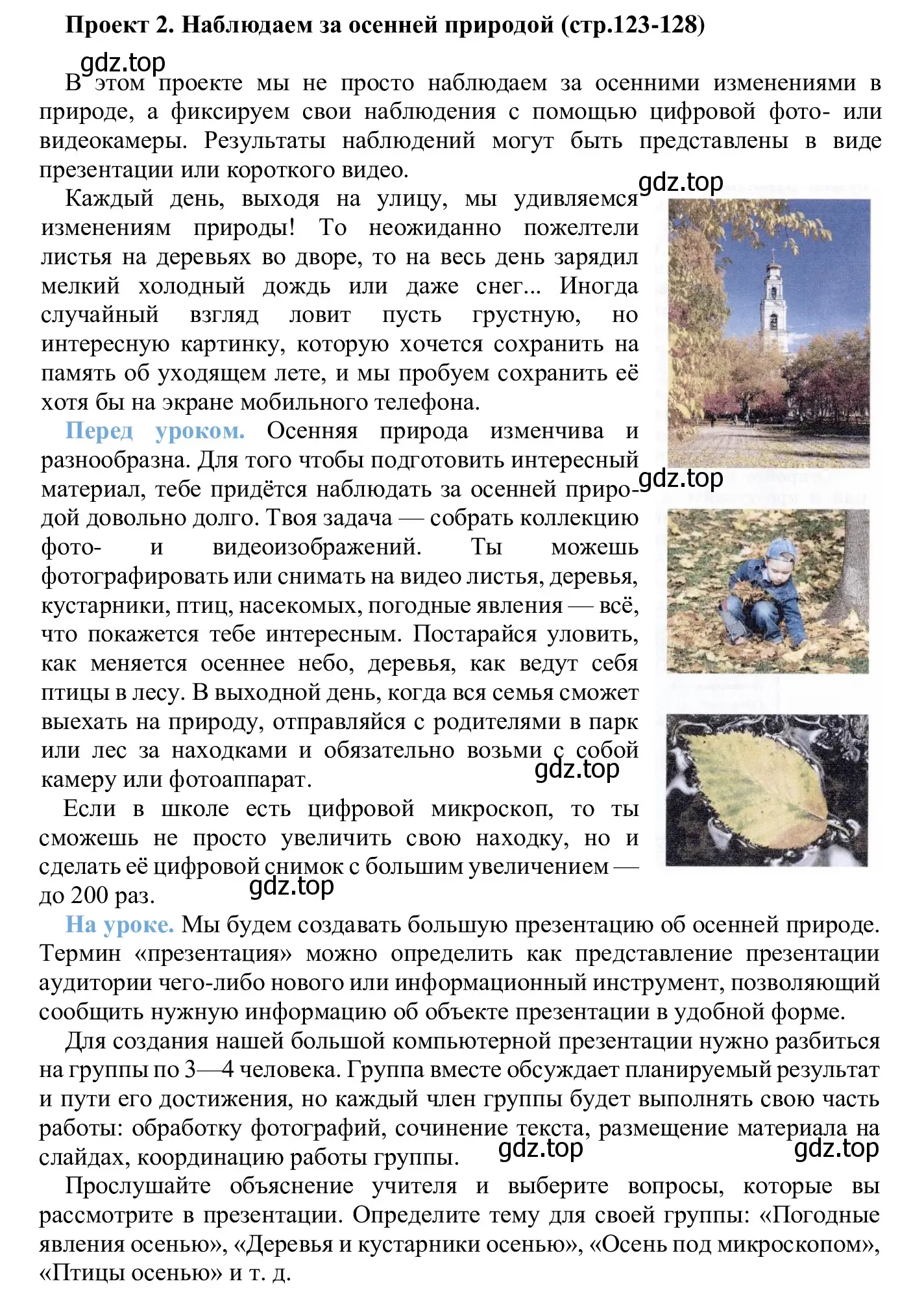 Проект 2. Наблюдаем за осенней природой (стр.123-128)

gdz.top

В этом проекте мы не просто наблюдаем за осенними изменениями в природе, а фиксируем свои наблюдения с помощью цифровой фото- или видеокамеры. Результаты наблюдений могут быть представлены в виде презентации или короткого видео.

gdz.top

Каждый день, выходя на улицу, мы удивляемся изменениям природы! То неожиданно пожелтели листья на деревьях во дворе, то на весь день зарядил мелкий холодный дождь или даже снег... Иногда случайный взгляд ловит пусть грустную, но интересную картинку, которую хочется сохранить на память об уходящем лете, и мы пробуем сохранить её хотя бы на экране мобильного телефона.

Перед уроком. Осенняя природа изменчива и разнообразна. Для того чтобы подготовить интересный материал, тебе придётся наблюдать за осенней природой довольно долго. Твоя задача — собрать коллекцию фото- и видеоизображений. Ты можешь фотографировать или снимать на видео листья, деревья, кустарники, птиц, насекомых, погодные явления — всё, что покажется тебе интересным. Постарайся уловить, как меняется осеннее небо, деревья, как ведут себя птицы в лесу. В выходной день, когда вся семья сможет выехать на природу, отправляйся с родителями в парк или лес за находками и обязательно возьми с собой камеру или фотоаппарат.

gdz.top

gdz.top

Если в школе есть цифровой микроскоп, то ты сможешь не просто увеличить свою находку, но и сделать её цифровой снимок с большим увеличением — до 200 раз.

gdz.top

На уроке. Мы будем создавать большую презентацию об осенней природе. Термин «презентация» можно определить как представление презентации аудитории чего-либо нового или информационный инструмент, позволяющий сообщить нужную информацию об объекте презентации в удобной форме.

Для создания нашей большой компьютерной презентации нужно разбиться на группы по 3—4 человека. Группа вместе обсуждает планируемый результат и пути его достижения, но каждый член группы будет выполнять свою часть работы: обработку фотографий, сочинение текста, размещение материала на слайдах, координацию работы группы.

gdz.top gdz.top

Прослушайте объяснение учителя и выберите вопросы, которые вы рассмотрите в презентации. Определите тему для своей группы: «Погодные явления осенью», «Деревья и кустарники осенью», «Осень под микроскопом», «Птицы осенью» и т. д.